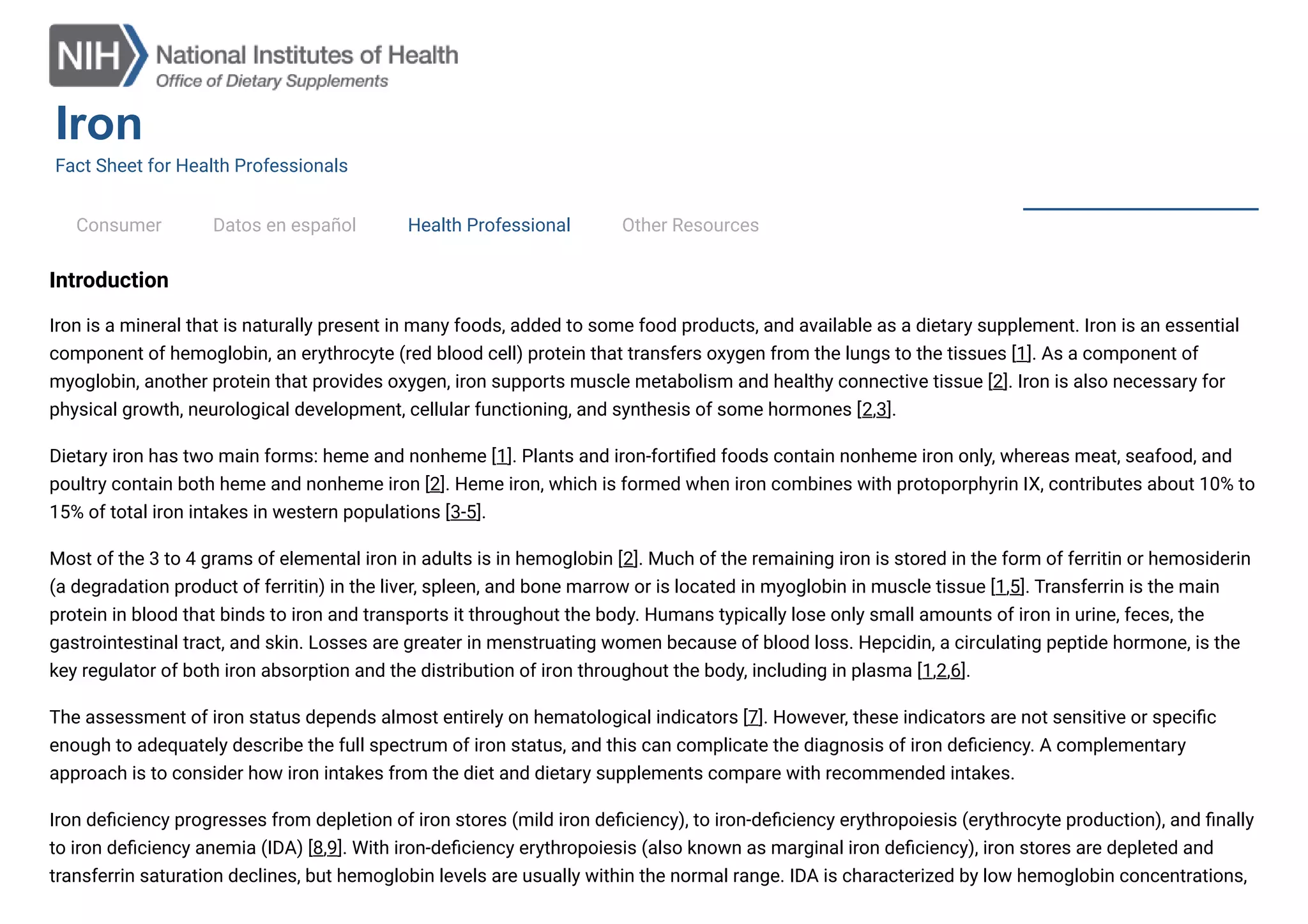 NIH National Institutes of Health
Office of Dietary Supplements

Iron

Fact Sheet for Health Professionals

Consumer Datos en español Health Professional Other Resources

Introduction

Iron is a mineral that is naturally present in many foods, added to some food products, and available as a dietary supplement. Iron is an essential component of hemoglobin, an erythrocyte (red blood cell) protein that transfers oxygen from the lungs to the tissues [1]. As a component of myoglobin, another protein that provides oxygen, iron supports muscle metabolism and healthy connective tissue [2]. Iron is also necessary for physical growth, neurological development, cellular functioning, and synthesis of some hormones [2,3].

Dietary iron has two main forms: heme and nonheme [1]. Plants and iron-fortified foods contain nonheme iron only, whereas meat, seafood, and poultry contain both heme and nonheme iron [2]. Heme iron, which is formed when iron combines with protoporphyrin IX, contributes about 10% to 15% of total iron intakes in western populations [3-5].

Most of the 3 to 4 grams of elemental iron in adults is in hemoglobin [2]. Much of the remaining iron is stored in the form of ferritin or hemosiderin (a degradation product of ferritin) in the liver, spleen, and bone marrow or is located in myoglobin in muscle tissue [1,5]. Transferrin is the main protein in blood that binds to iron and transports it throughout the body. Humans typically lose only small amounts of iron in urine, feces, the gastrointestinal tract, and skin. Losses are greater in menstruating women because of blood loss. Hepcidin, a circulating peptide hormone, is the key regulator of both iron absorption and the distribution of iron throughout the body, including in plasma [1,2,6].

The assessment of iron status depends almost entirely on hematological indicators [7]. However, these indicators are not sensitive or specific enough to adequately describe the full spectrum of iron status, and this can complicate the diagnosis of iron deficiency. A complementary approach is to consider how iron intakes from the diet and dietary supplements compare with recommended intakes.

Iron deficiency progresses from depletion of iron stores (mild iron deficiency), to iron-deficiency erythropoiesis (erythrocyte production), and finally to iron deficiency anemia (IDA) [8,9]. With iron-deficiency erythropoiesis (also known as marginal iron deficiency), iron stores are depleted and transferrin saturation declines, but hemoglobin levels are usually within the normal range. IDA is characterized by low hemoglobin concentrations,